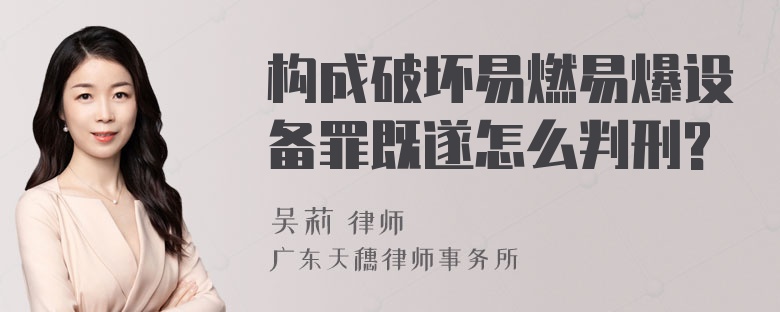 构成破坏易燃易爆设备罪既遂怎么判刑?

吴莉 律师
广东天穗律师事务所